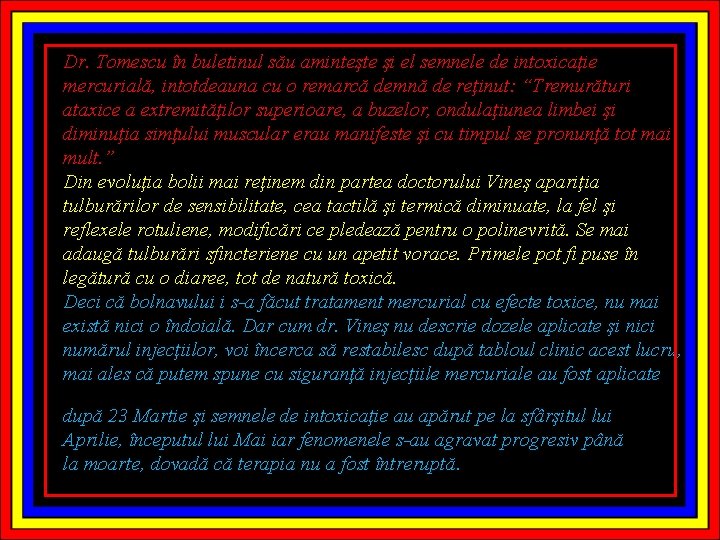 Dr. Tomescu în buletinul său aminteşte şi el semnele de intoxicaţie mercurială, intotdeauna cu o remarcă demnă de reţinut: “Tremurături ataxice a extremităţilor superioare, a buzelor, ondulaţiunea limbei şi diminuţia simţului muscular erau manifeste şi cu timpul se pronunţă tot mai mult.”
Din evoluţia bolii mai reţinem din partea doctorului Vineş apariţia tulburărilor de sensibilitate, cea tactilă şi termică diminuate, la fel şi reflexele rotuliene, modificări ce pledează pentru o polinevrită. Se mai adaugă tulburări sfincteriene cu un apetit vorace. Primele pot fi puse în legătură cu o diaree, tot de natură toxică.
Deci că bolnavului i s-a făcut tratament mercurial cu efecte toxice, nu mai există nici o îndoială. Dar cum dr. Vineş nu descrie dozele aplicate şi nici numărul injecţiilor, voi încerca să restabilesc după tabloul clinic acest lucru, mai ales că putem spune cu siguranţă injecţiile mercuriale au fost aplicate

după 23 Martie şi semnele de intoxicaţie au apărut pe la sfârşitul lui Aprilie, începutul lui Mai iar fenomenele s-au agravat progresiv până la moarte, dovadă că terapia nu a fost întreruptă.